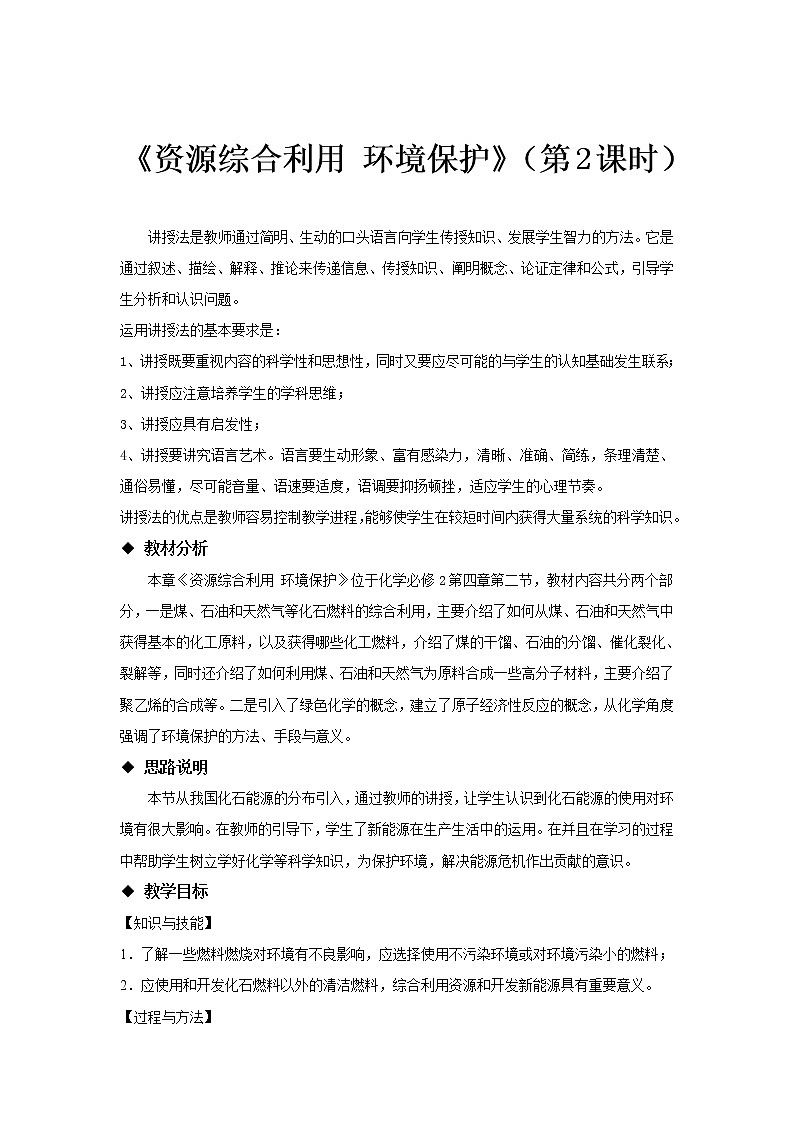 《资源综合利用 环境保护》（第2课时）

讲授法是教师通过简明、生动的口头语言向学生传授知识、发展学生智力的方法。它是通过叙述、描绘、解释、推论来传递信息、传授知识、阐明概念、论证定律和公式，引导学生分析和认识问题。

运用讲授法的基本要求是：

1、讲授既要重视内容的科学性和思想性，同时又要应尽可能的与学生的认知基础发生联系；

2、讲授应注意培养学生的学科思维；

3、讲授应具有启发性；

4、讲授要讲究语言艺术。语言要生动形象、富有感染力，清晰、准确、简练，条理清楚、通俗易懂，尽可能音量、语速要适度，语调要抑扬顿挫，适应学生的心理节奏。

讲授法的优点是教师容易控制教学进程，能够使学生在较短时间内获得大量系统的科学知识。

◆ 教材分析

本章《资源综合利用 环境保护》位于化学必修2第四章第二节，教材内容共分两个部分，一是煤、石油和天然气等化石燃料的综合利用，主要介绍了如何从煤、石油和天然气中获得基本的化工原料，以及获得哪些化工燃料，介绍了煤的干馏、石油的分馏、催化裂化、裂解等，同时还介绍了如何利用煤、石油和天然气为原料合成一些高分子材料，主要介绍了聚乙烯的合成等。二是引入了绿色化学的概念，建立了原子经济性反应的概念，从化学角度强调了环境保护的方法、手段与意义。

◆ 思路说明

本节从我国化石能源的分布引入，通过教师的讲授，让学生认识到化石能源的使用对环境有很大影响。在教师的引导下，学生了新能源在生产生活中的运用。在并且在学习的过程中帮助学生树立学好化学等科学知识，为保护环境，解决能源危机作出贡献的意识。

◆ 教学目标

【知识与技能】

1．了解一些燃料燃烧对环境有不良影响，应选择使用不污染环境或对环境污染小的燃料；

2．应使用和开发化石燃料以外的清洁燃料，综合利用资源和开发新能源具有重要意义。

【过程与方法】